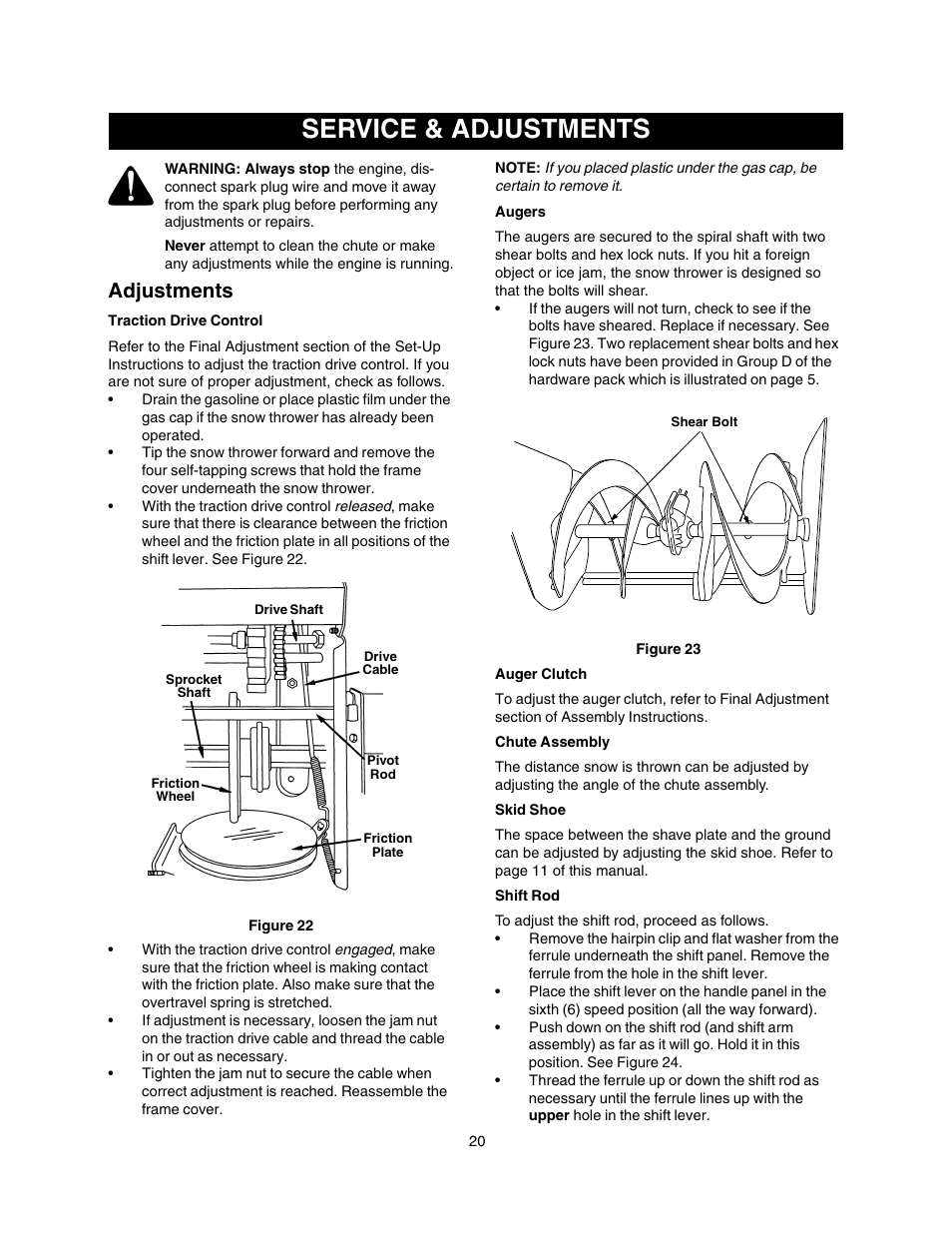 SERVICE & ADJUSTMENTS

WARNING: Always stop the engine, disconnect spark plug wire and move it away from the spark plug before performing any adjustments or repairs.

Never attempt to clean the chute or make any adjustments while the engine is running.

Adjustments

Traction Drive Control

Refer to the Final Adjustment section of the Set-Up Instructions to adjust the traction drive control. If you are not sure of proper adjustment, check as follows.
• Drain the gasoline or place plastic film under the gas cap if the snow thrower has already been operated.
• Tip the snow thrower forward and remove the four self-tapping screws that hold the frame cover underneath the snow thrower.
• With the traction drive control released, make sure that there is clearance between the friction wheel and the friction plate in all positions of the shift lever. See Figure 22.

Drive Shaft
Drive Cable
Sprocket Shaft
Pivot Rod
Friction Wheel
Friction Plate

Figure 22

• With the traction drive control engaged, make sure that the friction wheel is making contact with the friction plate. Also make sure that the overtravel spring is stretched.
• If adjustment is necessary, loosen the jam nut on the traction drive cable and thread the cable in or out as necessary.
• Tighten the jam nut to secure the cable when correct adjustment is reached. Reassemble the frame cover.

NOTE: If you placed plastic under the gas cap, be certain to remove it.

Augers

The augers are secured to the spiral shaft with two shear bolts and hex lock nuts. If you hit a foreign object or ice jam, the snow thrower is designed so that the bolts will shear.
• If the augers will not turn, check to see if the bolts have sheared. Replace if necessary. See Figure 23. Two replacement shear bolts and hex lock nuts have been provided in Group D of the hardware pack which is illustrated on page 5.

Shear Bolt

Figure 23

Auger Clutch

To adjust the auger clutch, refer to Final Adjustment section of Assembly Instructions.

Chute Assembly

The distance snow is thrown can be adjusted by adjusting the angle of the chute assembly.

Skid Shoe

The space between the shave plate and the ground can be adjusted by adjusting the skid shoe. Refer to page 11 of this manual.

Shift Rod

To adjust the shift rod, proceed as follows.
• Remove the hairpin clip and flat washer from the ferrule underneath the shift panel. Remove the ferrule from the hole in the shift lever.
• Place the shift lever on the handle panel in the sixth (6) speed position (all the way forward).
• Push down on the shift rod (and shift arm assembly) as far as it will go. Hold it in this position. See Figure 24.
• Thread the ferrule up or down the shift rod as necessary until the ferrule lines up with the upper hole in the shift lever.

20